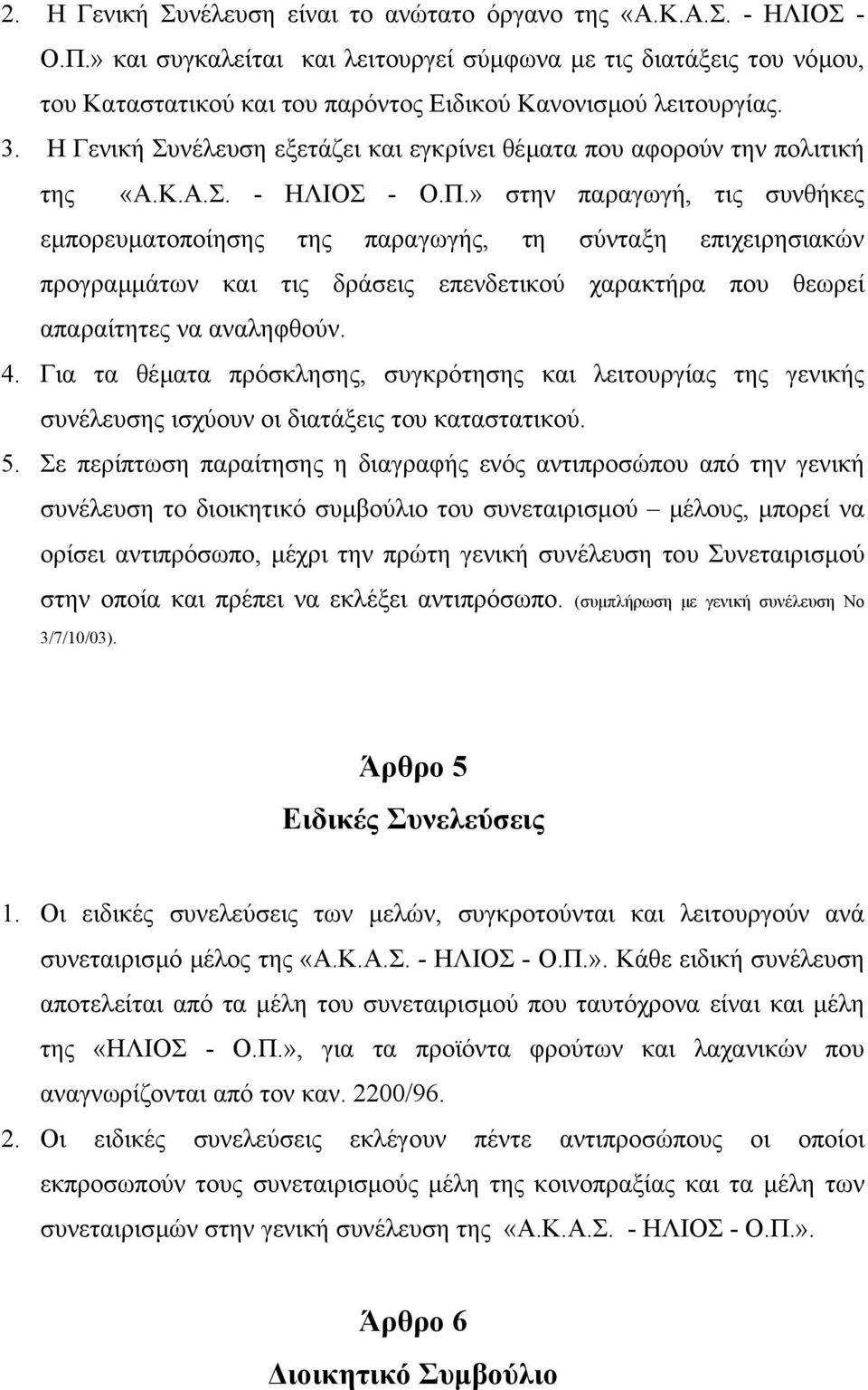 2. Η Γενική Συνέλευση είναι το ανώτατο όργανο της «Α.Κ.Α.Σ. - ΗΛΙΟΣ - Ο.Π.» και συγκαλείται και λειτουργεί σύμφωνα με τις διατάξεις του νόμου, του Καταστατικού και του παρόντος Ειδικού Κανονισμού λειτουργίας.

3. Η Γενική Συνέλευση εξετάζει και εγκρίνει θέματα που αφορούν την πολιτική της «Α.Κ.Α.Σ. - ΗΛΙΟΣ - Ο.Π.» στην παραγωγή, τις συνθήκες εμπορευματοποίησης της παραγωγής, τη σύνταξη επιχειρησιακών προγραμμάτων και τις δράσεις επενδετικού χαρακτήρα που θεωρεί απαραίτητες να αναληφθούν.

4. Για τα θέματα πρόσκλησης, συγκρότησης και λειτουργίας της γενικής συνέλευσης ισχύουν οι διατάξεις του καταστατικού.

5. Σε περίπτωση παραίτησης η διαγραφής ενός αντιπροσώπου από την γενική συνέλευση το διοικητικό συμβούλιο του συνεταιρισμού – μέλους, μπορεί να ορίσει αντιπρόσωπο, μέχρι την πρώτη γενική συνέλευση του Συνεταιρισμού στην οποία και πρέπει να εκλέξει αντιπρόσωπο. (συμπλήρωση με γενική συνέλευση Νο 3/7/10/03).

Άρθρο 5
Ειδικές Συνελεύσεις

1. Οι ειδικές συνελεύσεις των μελών, συγκροτούνται και λειτουργούν ανά συνεταιρισμό μέλος της «Α.Κ.Α.Σ. - ΗΛΙΟΣ - Ο.Π.». Κάθε ειδική συνέλευση αποτελείται από τα μέλη του συνεταιρισμού που ταυτόχρονα είναι και μέλη της «ΗΛΙΟΣ - Ο.Π.», για τα προϊόντα φρούτων και λαχανικών που αναγνωρίζονται από τον καν. 2200/96.

2. Οι ειδικές συνελεύσεις εκλέγουν πέντε αντιπροσώπους οι οποίοι εκπροσωπούν τους συνεταιρισμούς μέλη της κοινοπραξίας και τα μέλη των συνεταιρισμών στην γενική συνέλευση της «Α.Κ.Α.Σ. - ΗΛΙΟΣ - Ο.Π.».

Άρθρο 6
Διοικητικό Συμβούλιο